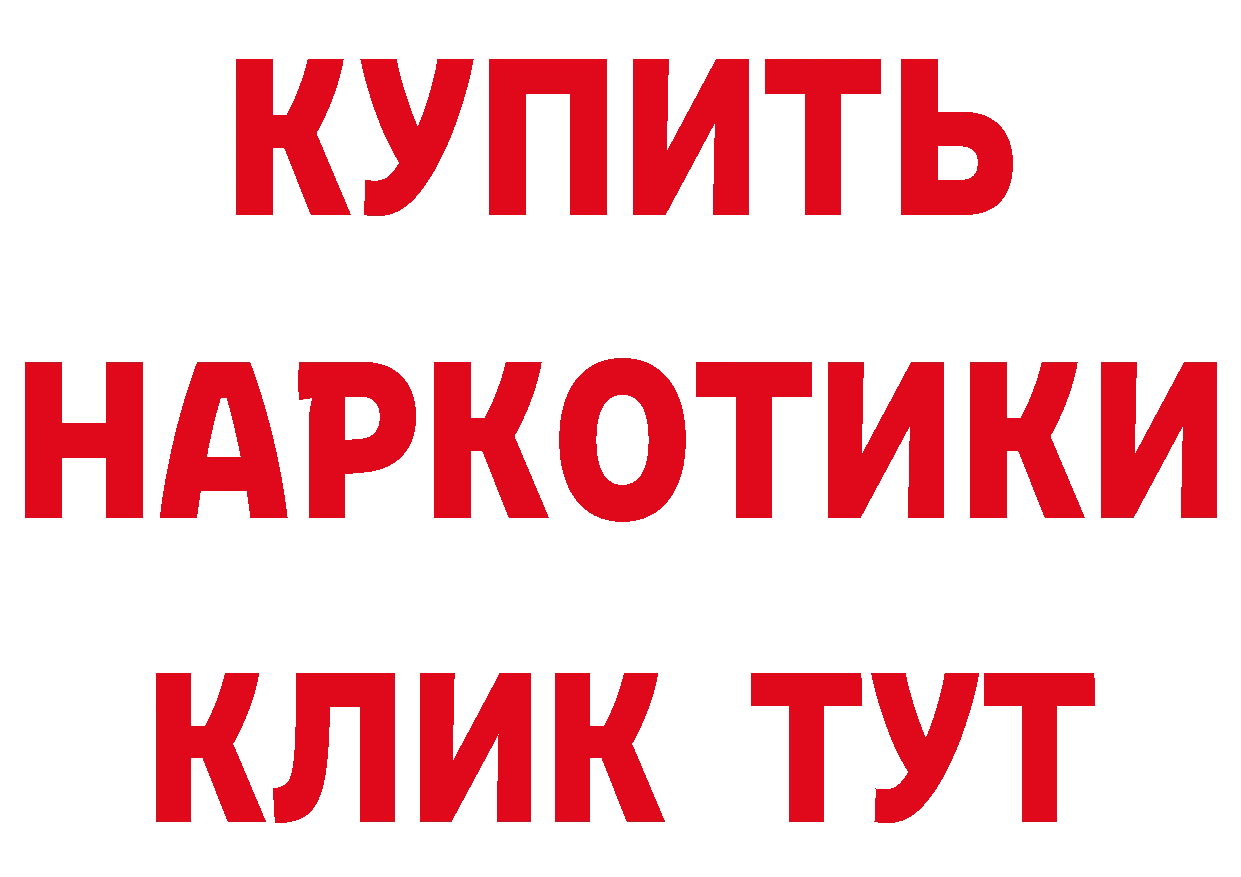 КУПИТЬ
НАРКОТИКИ
КЛИК ТУТ